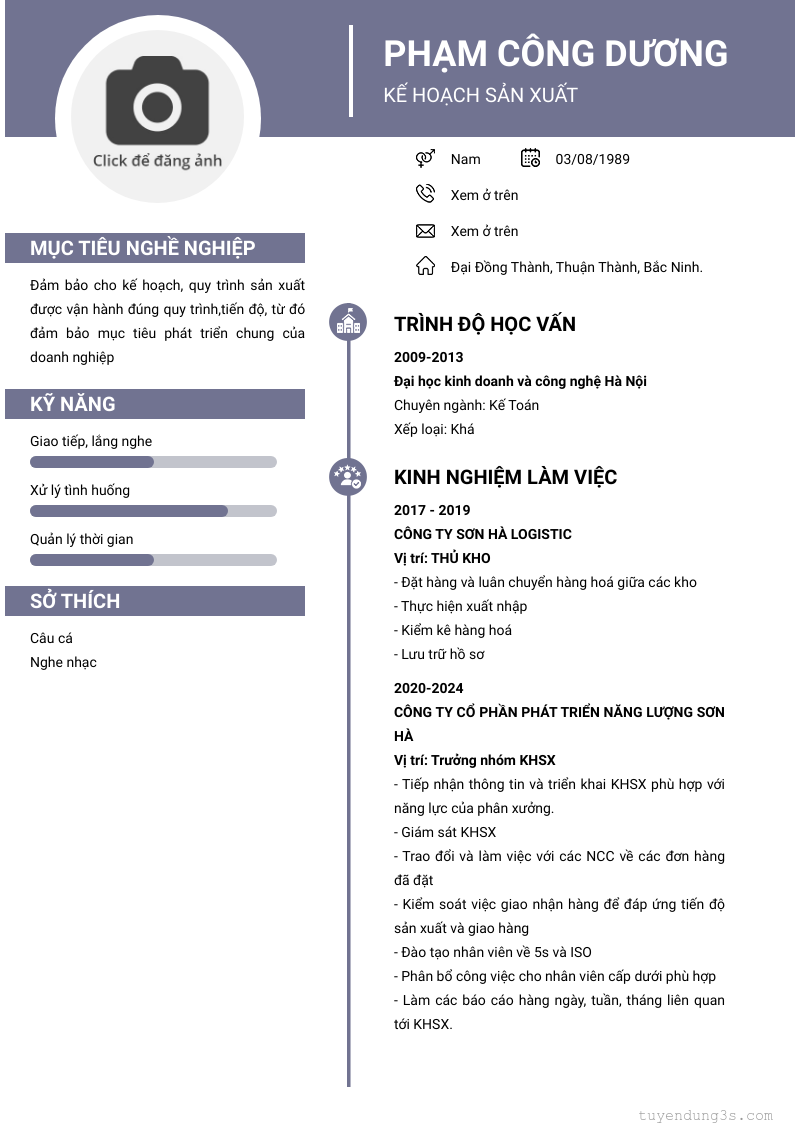 Click để đăng ảnh

PHẠM CÔNG DƯƠNG
KẾ HOẠCH SẢN XUẤT

Nam
03/08/1989
Xem ở trên
Xem ở trên
Đại Đồng Thành, Thuận Thành, Bắc Ninh.

MỤC TIÊU NGHỀ NGHIỆP
Đảm bảo cho kế hoạch, quy trình sản xuất được vận hành đúng quy trình,tiến độ, từ đó đảm bảo mục tiêu phát triển chung của doanh nghiệp

KỸ NĂNG
Giao tiếp, lắng nghe
Xử lý tình huống
Quản lý thời gian

SỞ THÍCH
Câu cá
Nghe nhạc

TRÌNH ĐỘ HỌC VẤN
2009-2013
Đại học kinh doanh và công nghệ Hà Nội
Chuyên ngành: Kế Toán
Xếp loại: Khá

KINH NGHIỆM LÀM VIỆC
2017 - 2019
CÔNG TY SƠN HÀ LOGISTIC
Vị trí: THỦ KHO
- Đặt hàng và luân chuyển hàng hoá giữa các kho
- Thực hiện xuất nhập
- Kiểm kê hàng hoá
- Lưu trữ hồ sơ

2020-2024
CÔNG TY CỔ PHẦN PHÁT TRIỂN NĂNG LƯỢNG SƠN HÀ
Vị trí: Trưởng nhóm KHSX
- Tiếp nhận thông tin và triển khai KHSX phù hợp với năng lực của phân xưởng.
- Giám sát KHSX
- Trao đổi và làm việc với các NCC về các đơn hàng đã đặt
- Kiểm soát việc giao nhận hàng để đáp ứng tiến độ sản xuất và giao hàng
- Đào tạo nhân viên về 5s và ISO
- Phân bổ công việc cho nhân viên cấp dưới phù hợp
- Làm các báo cáo hàng ngày, tuần, tháng liên quan tới KHSX.

tuyendung3s.com